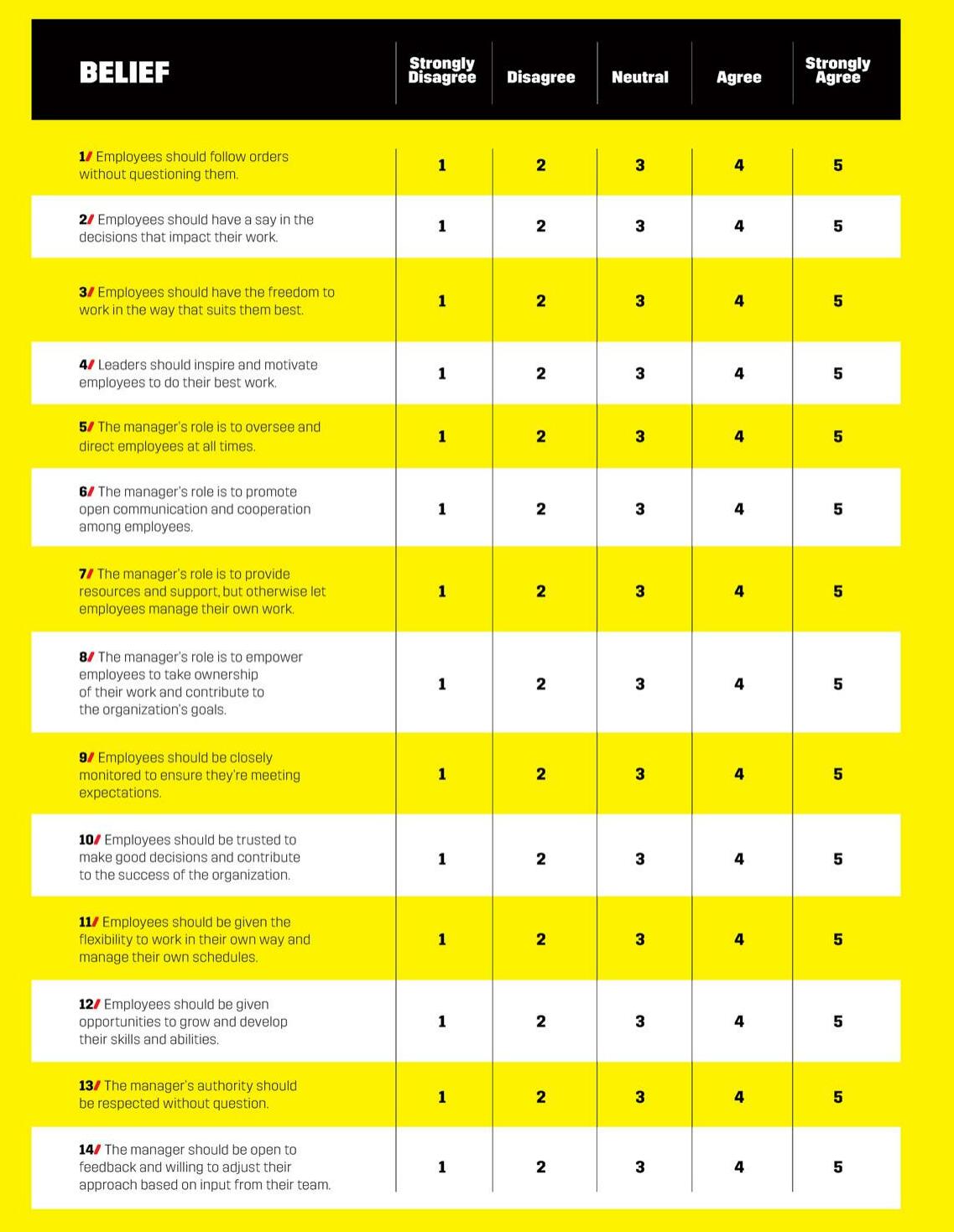 | BELIEF | Strongly Disagree | Disagree | Neutral | Agree | Strongly Agree |
|---|---|---|---|---|---|
| 1/ Employees should follow orders without questioning them. | 1 | 2 | 3 | 4 | 5 |
| 2/ Employees should have a say in the decisions that impact their work. | 1 | 2 | 3 | 4 | 5 |
| 3/ Employees should have the freedom to work in the way that suits them best. | 1 | 2 | 3 | 4 | 5 |
| 4/ Leaders should inspire and motivate employees to do their best work. | 1 | 2 | 3 | 4 | 5 |
| 5/ The manager's role is to oversee and direct employees at all times. | 1 | 2 | 3 | 4 | 5 |
| 6/ The manager's role is to promote open communication and cooperation among employees. | 1 | 2 | 3 | 4 | 5 |
| 7/ The manager's role is to provide resources and support, but otherwise let employees manage their own work. | 1 | 2 | 3 | 4 | 5 |
| 8/ The manager's role is to empower employees to take ownership of their work and contribute to the organization's goals. | 1 | 2 | 3 | 4 | 5 |
| 9/ Employees should be closely monitored to ensure they're meeting expectations. | 1 | 2 | 3 | 4 | 5 |
| 10/ Employees should be trusted to make good decisions and contribute to the success of the organization. | 1 | 2 | 3 | 4 | 5 |
| 11/ Employees should be given the flexibility to work in their own way and manage their own schedules. | 1 | 2 | 3 | 4 | 5 |
| 12/ Employees should be given opportunities to grow and develop their skills and abilities. | 1 | 2 | 3 | 4 | 5 |
| 13/ The manager's authority should be respected without question. | 1 | 2 | 3 | 4 | 5 |
| 14/ The manager should be open to feedback and willing to adjust their approach based on input from their team. | 1 | 2 | 3 | 4 | 5 |